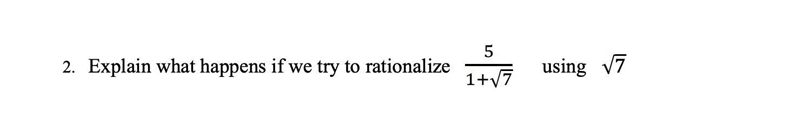 2. Explain what happens if we try to rationalize $\frac{5}{1+\sqrt{7}}$ using $\sqrt{7}$